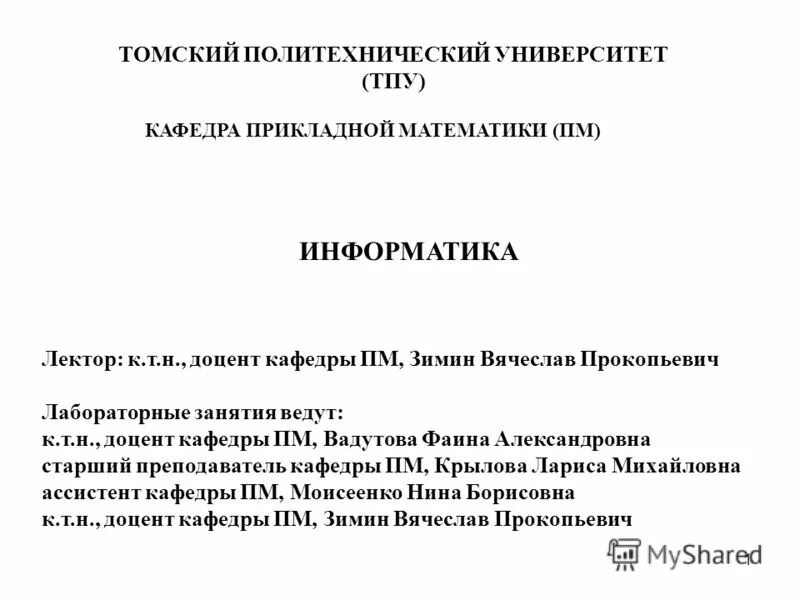 ТОМСКИЙ ПОЛИТЕХНИЧЕСКИЙ УНИВЕРСИТЕТ (ТПУ)

КАФЕДРА ПРИКЛАДНОЙ МАТЕМАТИКИ (ПМ)

ИНФОРМАТИКА

Лектор: к.т.н., доцент кафедры ПМ, Зимин Вячеслав Прокопьевич

Лабораторные занятия ведут:
к.т.н., доцент кафедры ПМ, Вадутова Фаина Александровна
старший преподаватель кафедры ПМ, Крылова Лариса Михайловна
ассистент кафедры ПМ, Моисеенко Нина Борисовна
к.т.н., доцент кафедры ПМ, Зимин Вячеслав Прокопьевич

MyShared

1